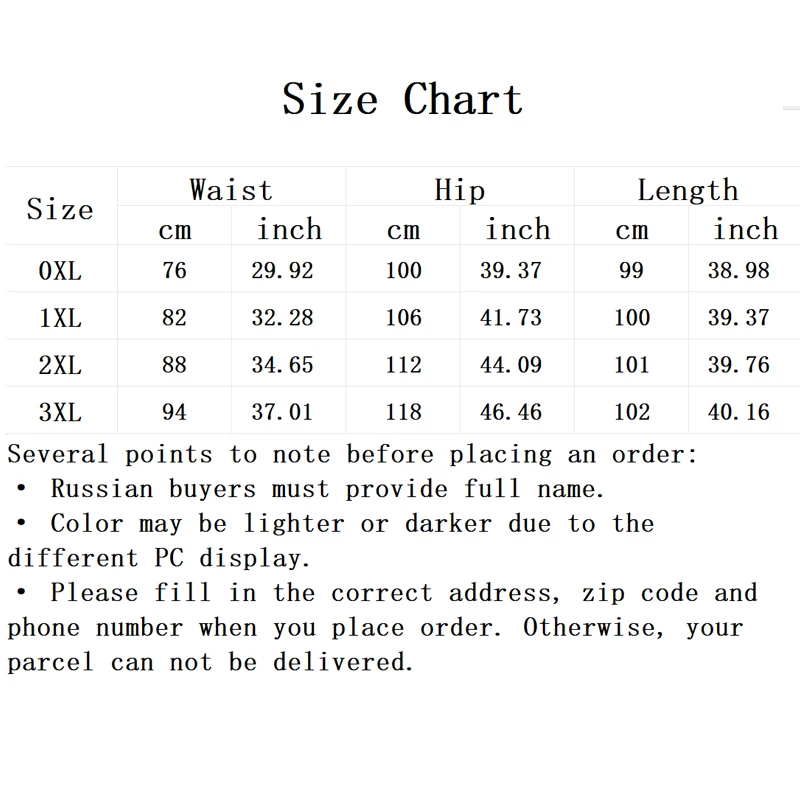 Size Chart

| Size | Waist cm | Waist inch | Hip cm | Hip inch | Length cm | Length inch |
|---|---|---|---|---|---|---|
| 0XL | 76 | 29.92 | 100 | 39.37 | 99 | 38.98 |
| 1XL | 82 | 32.28 | 106 | 41.73 | 100 | 39.37 |
| 2XL | 88 | 34.65 | 112 | 44.09 | 101 | 39.76 |
| 3XL | 94 | 37.01 | 118 | 46.46 | 102 | 40.16 |

Several points to note before placing an order:
• Russian buyers must provide full name.
• Color may be lighter or darker due to the different PC display.
• Please fill in the correct address, zip code and phone number when you place order. Otherwise, your parcel can not be delivered.